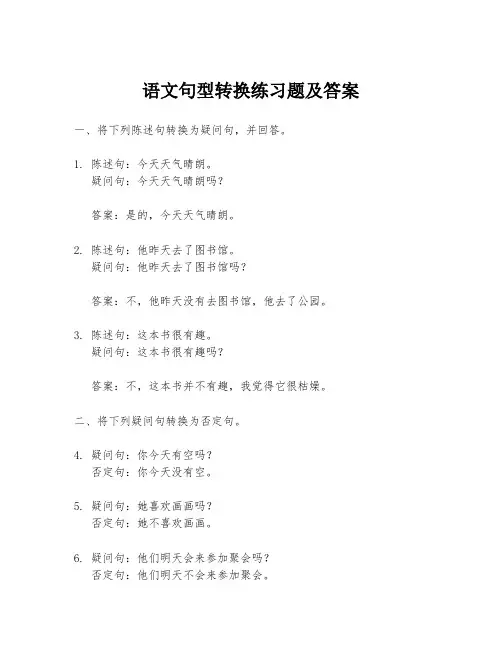 语文句型转换练习题及答案

一、将下列陈述句转换为疑问句，并回答。

1. 陈述句：今天天气晴朗。
疑问句：今天天气晴朗吗？

答案：是的，今天天气晴朗。

2. 陈述句：他昨天去了图书馆。
疑问句：他昨天去了图书馆吗？

答案：不，他昨天没有去图书馆，他去了公园。

3. 陈述句：这本书很有趣。
疑问句：这本书很有趣吗？

答案：不，这本书并不有趣，我觉得它很枯燥。

二、将下列疑问句转换为否定句。

4. 疑问句：你今天有空吗？
否定句：你今天没有空。

5. 疑问句：她喜欢画画吗？
否定句：她不喜欢画画。

6. 疑问句：他们明天会来参加聚会吗？
否定句：他们明天不会来参加聚会。